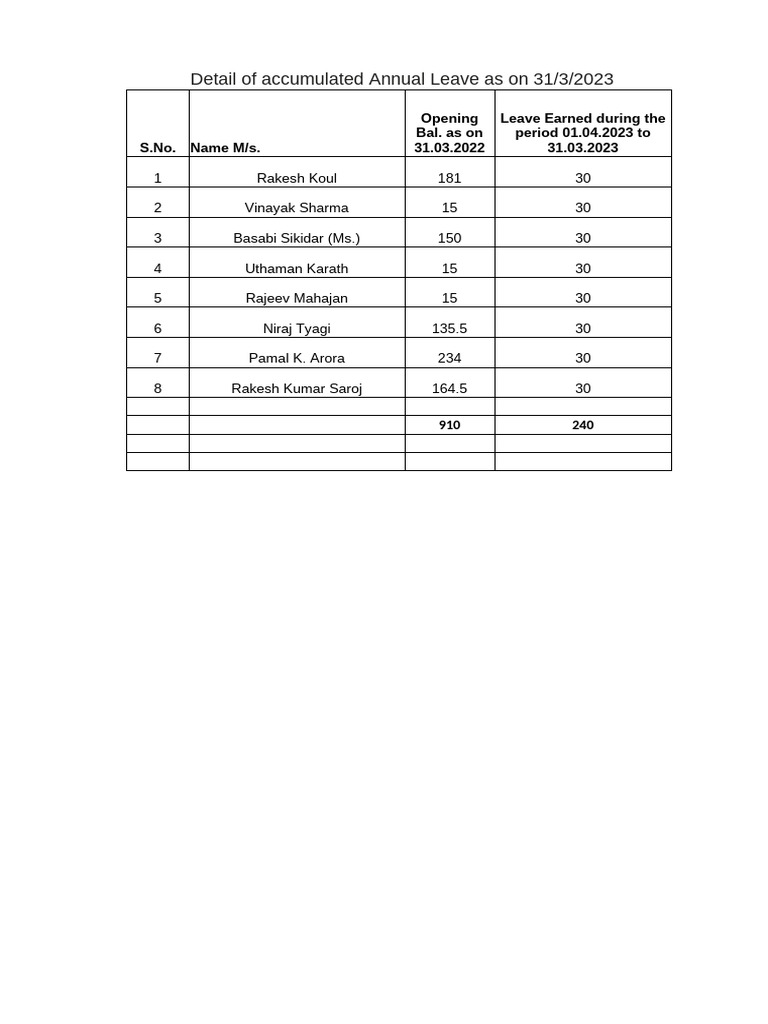 Detail of accumulated Annual Leave as on 31/3/2023

| S.No. | Name M/s. | Opening Bal. as on 31.03.2022 | Leave Earned during the period 01.04.2023 to 31.03.2023 |
|---|---|---|---|
| 1 | Rakesh Koul | 181 | 30 |
| 2 | Vinayak Sharma | 15 | 30 |
| 3 | Basabi Sikidar (Ms.) | 150 | 30 |
| 4 | Uthaman Karath | 15 | 30 |
| 5 | Rajeev Mahajan | 15 | 30 |
| 6 | Niraj Tyagi | 135.5 | 30 |
| 7 | Pamal K. Arora | 234 | 30 |
| 8 | Rakesh Kumar Saroj | 164.5 | 30 |
| | | | |
| | | 910 | 240 |
| | | | |
| | | | |